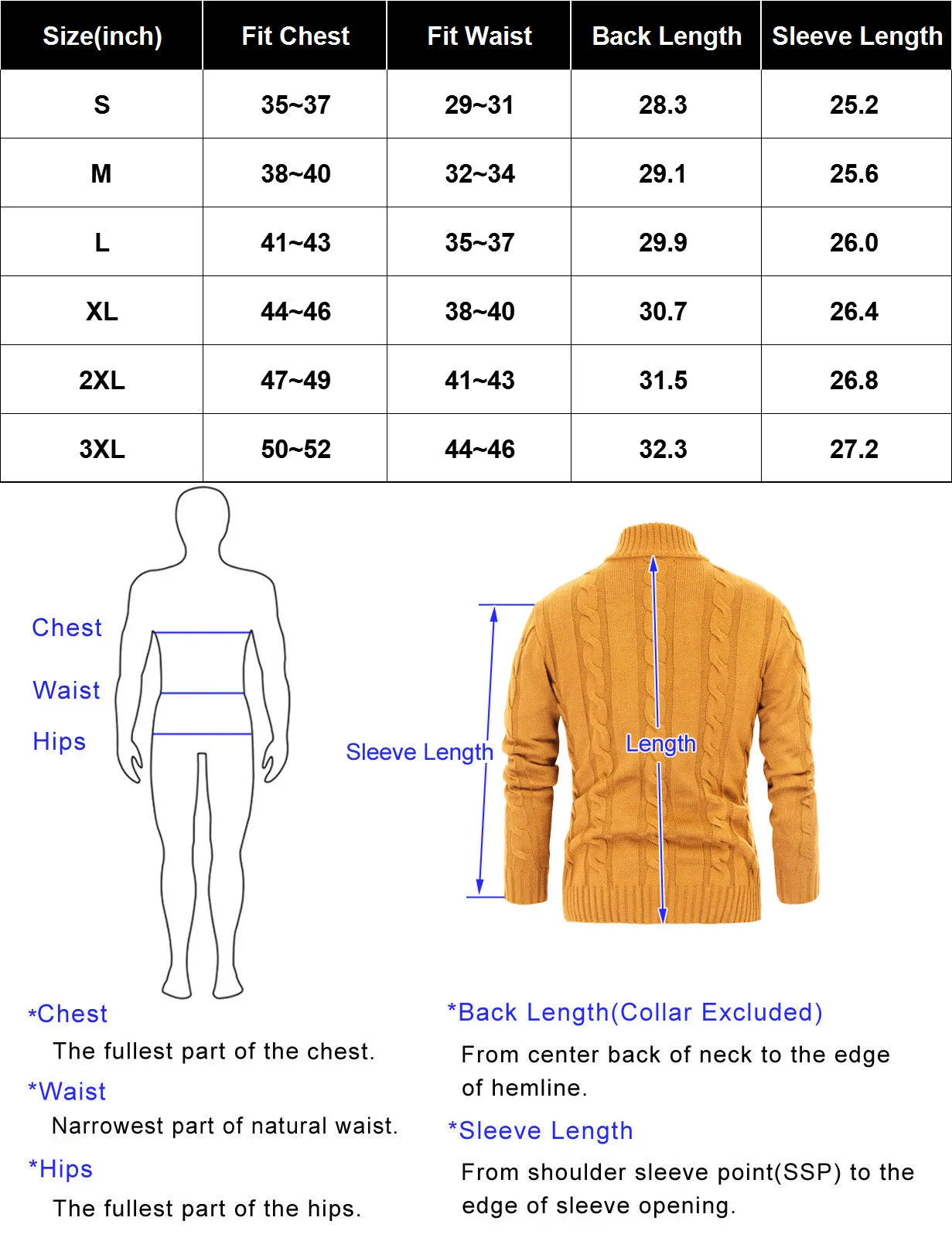 | Size(inch) | Fit Chest | Fit Waist | Back Length | Sleeve Length |
|---|---|---|---|---|
| S | 35~37 | 29~31 | 28.3 | 25.2 |
| M | 38~40 | 32~34 | 29.1 | 25.6 |
| L | 41~43 | 35~37 | 29.9 | 26.0 |
| XL | 44~46 | 38~40 | 30.7 | 26.4 |
| 2XL | 47~49 | 41~43 | 31.5 | 26.8 |
| 3XL | 50~52 | 44~46 | 32.3 | 27.2 |

Chest

Waist

Hips

Sleeve Length

Length

*Chest

The fullest part of the chest.

*Waist

Narrowest part of natural waist.

*Hips

The fullest part of the hips.

*Back Length(Collar Excluded)

From center back of neck to the edge of hemline.

*Sleeve Length

From shoulder sleeve point(SSP) to the edge of sleeve opening.